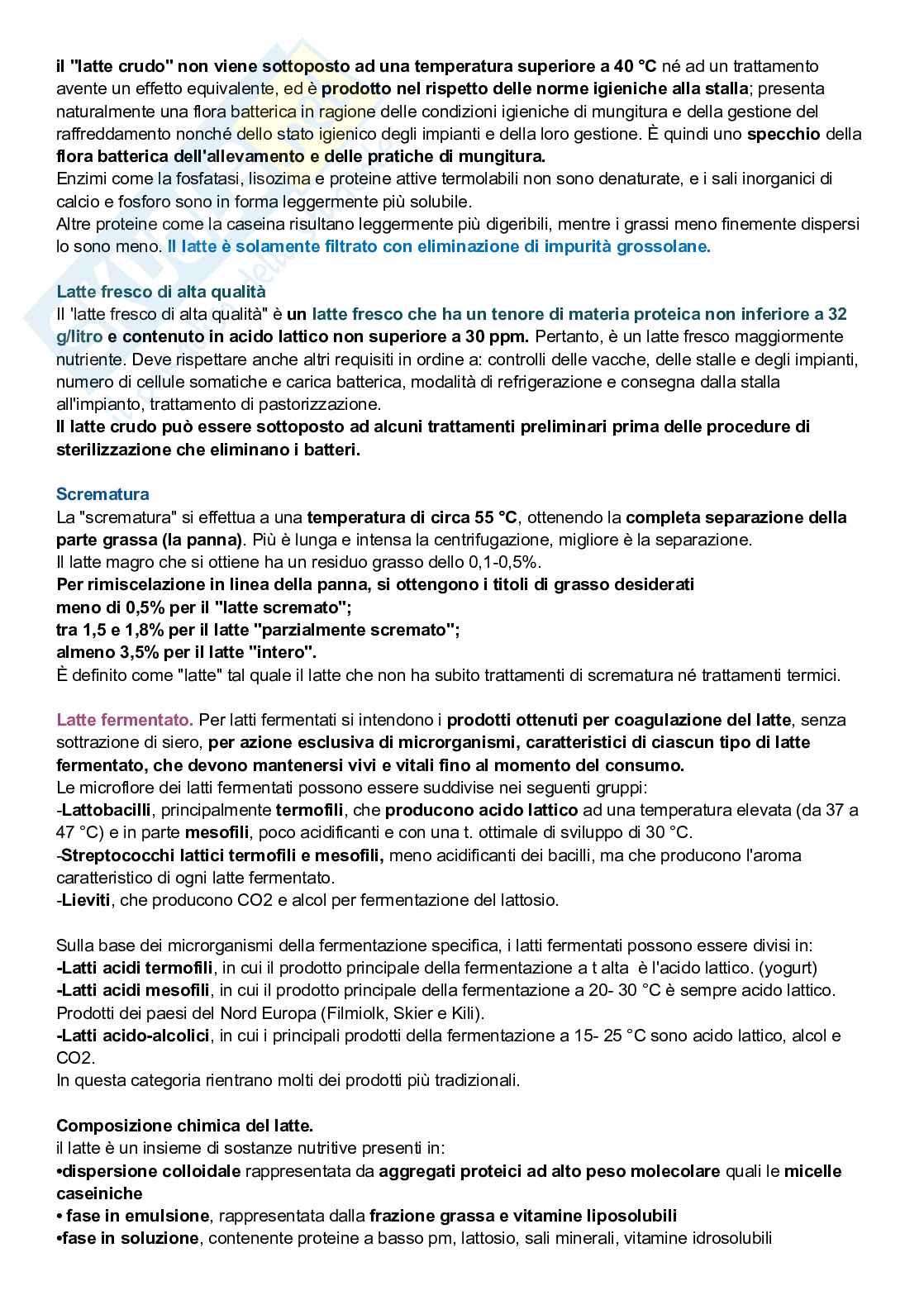 il "latte crudo" non viene sottoposto ad una temperatura superiore a 40 °C né ad un trattamento avente un effetto equivalente, ed è prodotto nel rispetto delle norme igieniche alla stalla; presenta naturalmente una flora batterica in ragione delle condizioni igieniche di mungitura e della gestione del raffreddamento nonché dello stato igienico degli impianti e della loro gestione. È quindi uno specchio della flora batterica dell'allevamento e delle pratiche di mungitura.
Enzimi come la fosfatasi, lisozima e proteine attive termolabili non sono denaturate, e i sali inorganici di calcio e fosforo sono in forma leggermente più solubile.
Altre proteine come la caseina risultano leggermente più digeribili, mentre i grassi meno finemente dispersi lo sono meno. Il latte è solamente filtrato con eliminazione di impurità grossolane.

Latte fresco di alta qualità
Il 'latte fresco di alta qualità" è un latte fresco che ha un tenore di materia proteica non inferiore a 32 g/litro e contenuto in acido lattico non superiore a 30 ppm. Pertanto, è un latte fresco maggiormente nutriente. Deve rispettare anche altri requisiti in ordine a: controlli delle vacche, delle stalle e degli impianti, numero di cellule somatiche e carica batterica, modalità di refrigerazione e consegna dalla stalla all'impianto, trattamento di pastorizzazione.
Il latte crudo può essere sottoposto ad alcuni trattamenti preliminari prima delle procedure di sterilizzazione che eliminano i batteri.

Scrematura
La "scrematura" si effettua a una temperatura di circa 55 °C, ottenendo la completa separazione della parte grassa (la panna). Più è lunga e intensa la centrifugazione, migliore è la separazione.
Il latte magro che si ottiene ha un residuo grasso dello 0,1-0,5%.
Per rimiscelazione in linea della panna, si ottengono i titoli di grasso desiderati
meno di 0,5% per il "latte scremato";
tra 1,5 e 1,8% per il latte "parzialmente scremato";
almeno 3,5% per il latte "intero".
È definito come "latte" tal quale il latte che non ha subito trattamenti di scrematura né trattamenti termici.

Latte fermentato. Per latti fermentati si intendono i prodotti ottenuti per coagulazione del latte, senza sottrazione di siero, per azione esclusiva di microrganismi, caratteristici di ciascun tipo di latte fermentato, che devono mantenersi vivi e vitali fino al momento del consumo.
Le microflore dei latti fermentati possono essere suddivise nei seguenti gruppi:
-Lattobacilli, principalmente termofili, che producono acido lattico ad una temperatura elevata (da 37 a 47 °C) e in parte mesofili, poco acidificanti e con una t. ottimale di sviluppo di 30 °C.
-Streptococchi lattici termofili e mesofili, meno acidificanti dei bacilli, ma che producono l'aroma caratteristico di ogni latte fermentato.
-Lieviti, che producono CO2 e alcol per fermentazione del lattosio.

Sulla base dei microrganismi della fermentazione specifica, i latti fermentati possono essere divisi in:
-Latti acidi termofili, in cui il prodotto principale della fermentazione a t alta è l'acido lattico. (yogurt)
-Latti acidi mesofili, in cui il prodotto principale della fermentazione a 20- 30 °C è sempre acido lattico. Prodotti dei paesi del Nord Europa (Filmiolk, Skier e Kili).
-Latti acido-alcolici, in cui i principali prodotti della fermentazione a 15- 25 °C sono acido lattico, alcol e CO2.
In questa categoria rientrano molti dei prodotti più tradizionali.

Composizione chimica del latte.
il latte è un insieme di sostanze nutritive presenti in:
•dispersione colloidale rappresentata da aggregati proteici ad alto peso molecolare quali le micelle caseiniche
• fase in emulsione, rappresentata dalla frazione grassa e vitamine liposolubili
•fase in soluzione, contenente proteine a basso pm, lattosio, sali minerali, vitamine idrosolubili